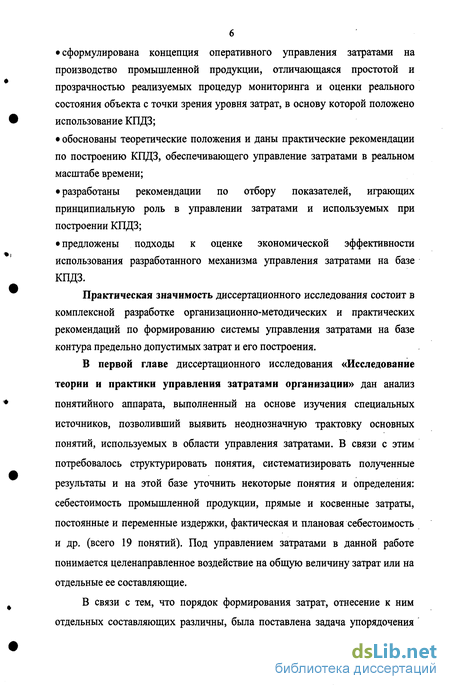 6

• сформулирована концепция оперативного управления затратами на производство промышленной продукции, отличающаяся простотой и прозрачностью реализуемых процедур мониторинга и оценки реального состояния объекта с точки зрения уровня затрат, в основу которой положено использование КПДЗ;

• обоснованы теоретические положения и даны практические рекомендации по построению КПДЗ, обеспечивающего управление затратами в реальном масштабе времени;

• разработаны рекомендации по отбору показателей, играющих принципиальную роль в управлении затратами и используемых при построении КПДЗ;

• предложены подходы к оценке экономической эффективности использования разработанного механизма управления затратами на базе КПДЗ.

Практическая значимость диссертационного исследования состоит в комплексной разработке организационно-методических и практических рекомендаций по формированию системы управления затратами на базе контура предельно допустимых затрат и его построения.

В первой главе диссертационного исследования «Исследование теории и практики управления затратами организации» дан анализ понятийного аппарата, выполненный на основе изучения специальных источников, позволивший выявить неоднозначную трактовку основных понятий, используемых в области управления затратами. В связи с этим потребовалось структурировать понятия, систематизировать полученные результаты и на этой базе уточнить некоторые понятия и определения: себестоимость промышленной продукции, прямые и косвенные затраты, постоянные и переменные издержки, фактическая и плановая себестоимость и др. (всего 19 понятий). Под управлением затратами в данной работе понимается целенаправленное воздействие на общую величину затрат или на отдельные ее составляющие.

В связи с тем, что порядок формирования затрат, отнесение к ним отдельных составляющих различны, была поставлена задача упорядочения

dsLib.net
библиотека диссертаций